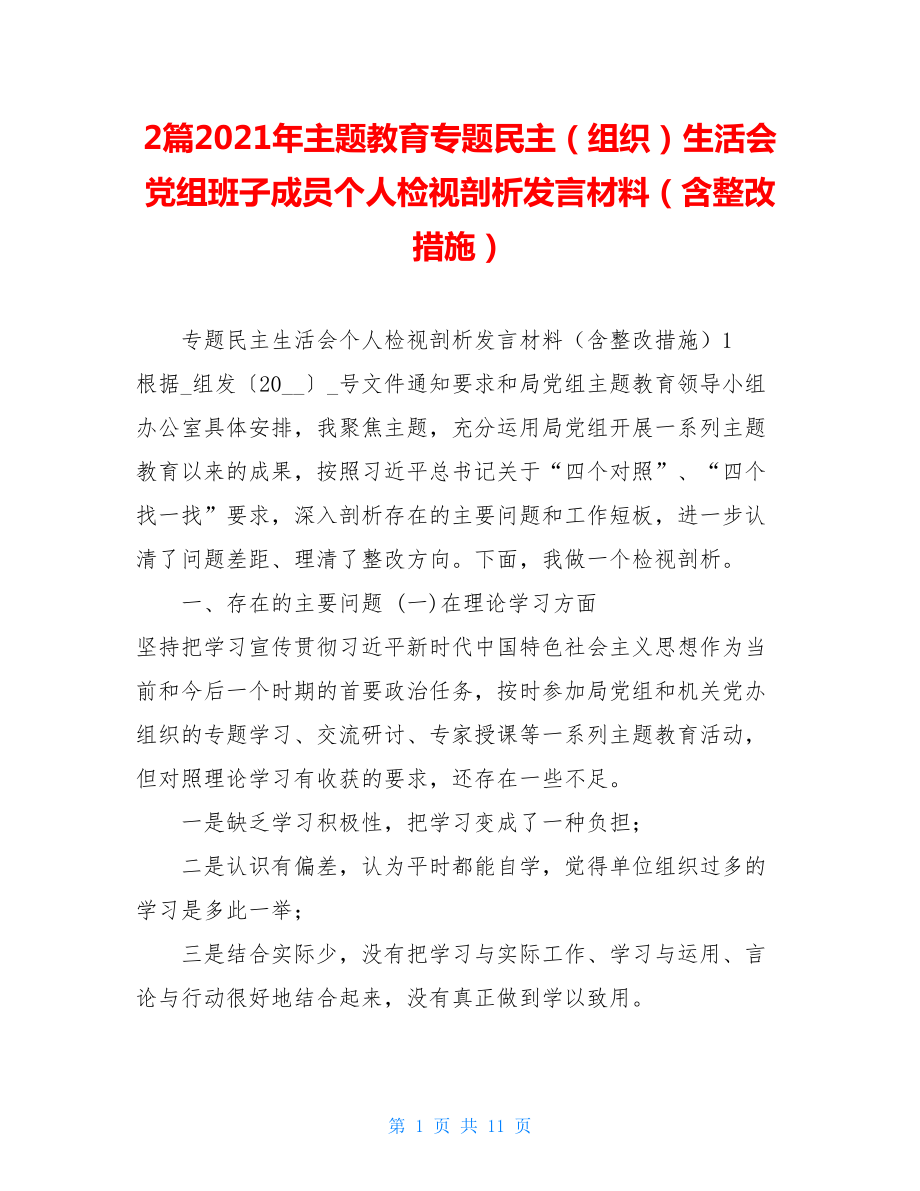 2篇2021年主题教育专题民主（组织）生活会党组班子成员个人检视剖析发言材料（含整改措施）

专题民主生活会个人检视剖析发言材料（含整改措施）1

根据_组发〔20__〕_号文件通知要求和局党组主题教育领导小组办公室具体安排，我聚焦主题，充分运用局党组开展一系列主题教育以来的成果，按照习近平总书记关于“四个对照”、“四个找一找”要求，深入剖析存在的主要问题和工作短板，进一步认清了问题差距、理清了整改方向。下面，我做一个检视剖析。

一、存在的主要问题 (一)在理论学习方面

坚持把学习宣传贯彻习近平新时代中国特色社会主义思想作为当前和今后一个时期的首要政治任务，按时参加局党组和机关党办组织的专题学习、交流研讨、专家授课等一系列主题教育活动，但对照理论学习有收获的要求，还存在一些不足。

一是缺乏学习积极性，把学习变成了一种负担；

二是认识有偏差，认为平时都能自学，觉得单位组织过多的学习是多此一举；

三是结合实际少，没有把学习与实际工作、学习与运用、言论与行动很好地结合起来，没有真正做到学以致用。

第 1 页 共 11 页